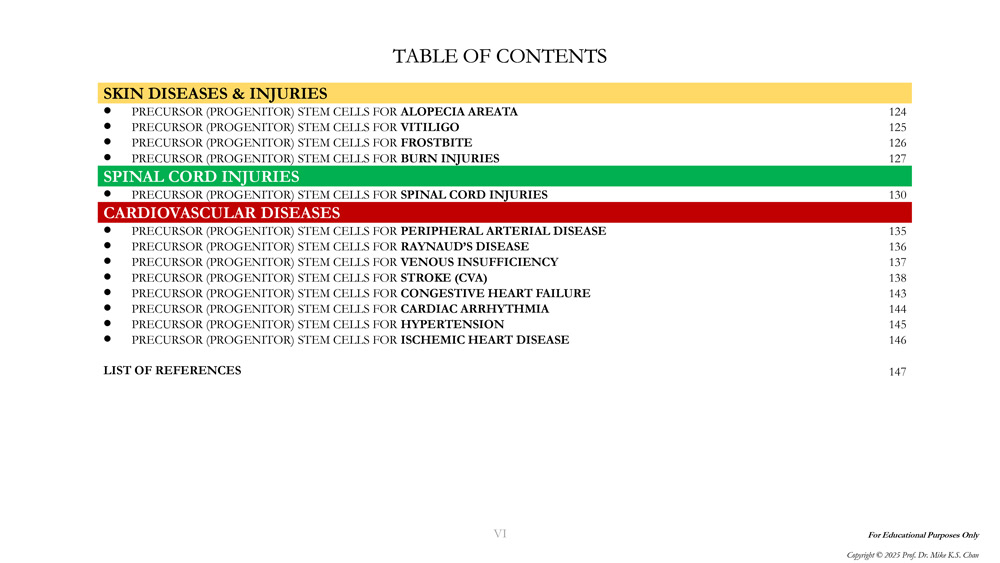 TABLE OF CONTENTS

SKIN DISEASES & INJURIES

- PRECURSOR (PROGENITOR) STEM CELLS FOR ALOPECIA AREATA 124
- PRECURSOR (PROGENITOR) STEM CELLS FOR VITILIGO 125
- PRECURSOR (PROGENITOR) STEM CELLS FOR FROSTBITE 126
- PRECURSOR (PROGENITOR) STEM CELLS FOR BURN INJURIES 127

SPINAL CORD INJURIES

- PRECURSOR (PROGENITOR) STEM CELLS FOR SPINAL CORD INJURIES 130

CARDIOVASCULAR DISEASES

- PRECURSOR (PROGENITOR) STEM CELLS FOR PERIPHERAL ARTERIAL DISEASE 135
- PRECURSOR (PROGENITOR) STEM CELLS FOR RAYNAUD'S DISEASE 136
- PRECURSOR (PROGENITOR) STEM CELLS FOR VENOUS INSUFFICIENCY 137
- PRECURSOR (PROGENITOR) STEM CELLS FOR STROKE (CVA) 138
- PRECURSOR (PROGENITOR) STEM CELLS FOR CONGESTIVE HEART FAILURE 143
- PRECURSOR (PROGENITOR) STEM CELLS FOR CARDIAC ARRHYTHMIA 144
- PRECURSOR (PROGENITOR) STEM CELLS FOR HYPERTENSION 145
- PRECURSOR (PROGENITOR) STEM CELLS FOR ISCHEMIC HEART DISEASE 146

LIST OF REFERENCES 147

VI

For Educational Purposes Only

Copyright © 2025 Prof. Dr. Mike K.S. Chan